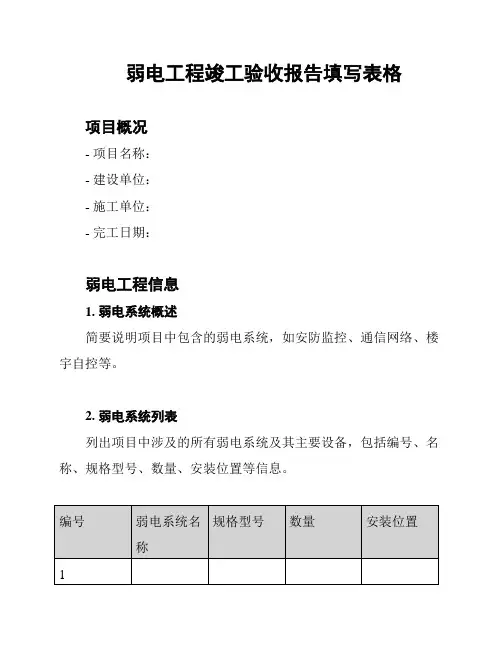 弱电工程竣工验收报告填写表格

项目概况

- 项目名称：

- 建设单位：

- 施工单位：

- 完工日期：

弱电工程信息

1. 弱电系统概述

简要说明项目中包含的弱电系统，如安防监控、通信网络、楼宇自控等。

2. 弱电系统列表

列出项目中涉及的所有弱电系统及其主要设备，包括编号、名称、规格型号、数量、安装位置等信息。

| 编号 | 弱电系统名称 | 规格型号 | 数量 | 安装位置 |
|---|---|---|---|---|
| 1 | | | | |